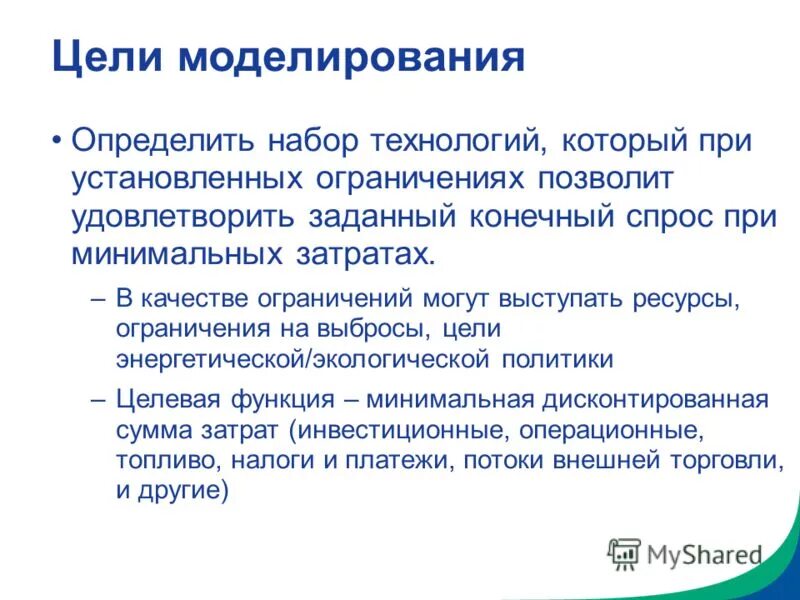 Цели моделирования

• Определить набор технологий, который при установленных ограничениях позволит удовлетворить заданный конечный спрос при минимальных затратах.

– В качестве ограничений могут выступать ресурсы, ограничения на выбросы, цели энергетической/экологической политики

– Целевая функция – минимальная дисконтированная сумма затрат (инвестиционные, операционные, топливо, налоги и платежи, потоки внешней торговли, и другие)

MyShared